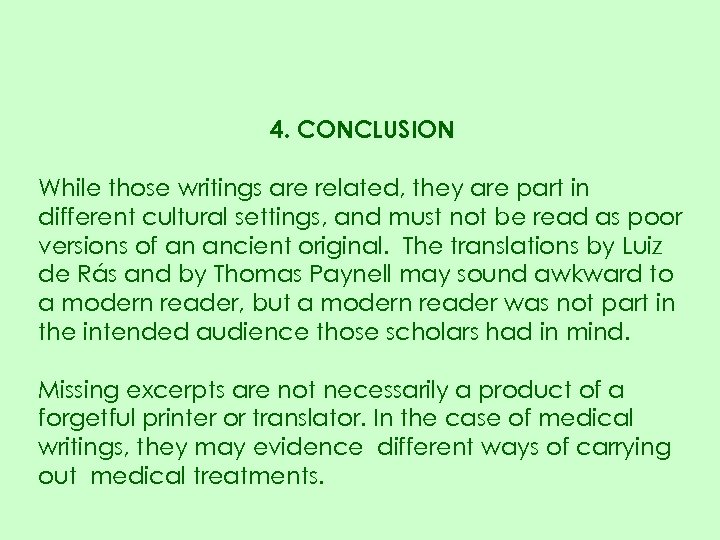 4. CONCLUSION

While those writings are related, they are part in different cultural settings, and must not be read as poor versions of an ancient original. The translations by Luiz de Rás and by Thomas Paynell may sound awkward to a modern reader, but a modern reader was not part in the intended audience those scholars had in mind.

Missing excerpts are not necessarily a product of a forgetful printer or translator. In the case of medical writings, they may evidence different ways of carrying out medical treatments.